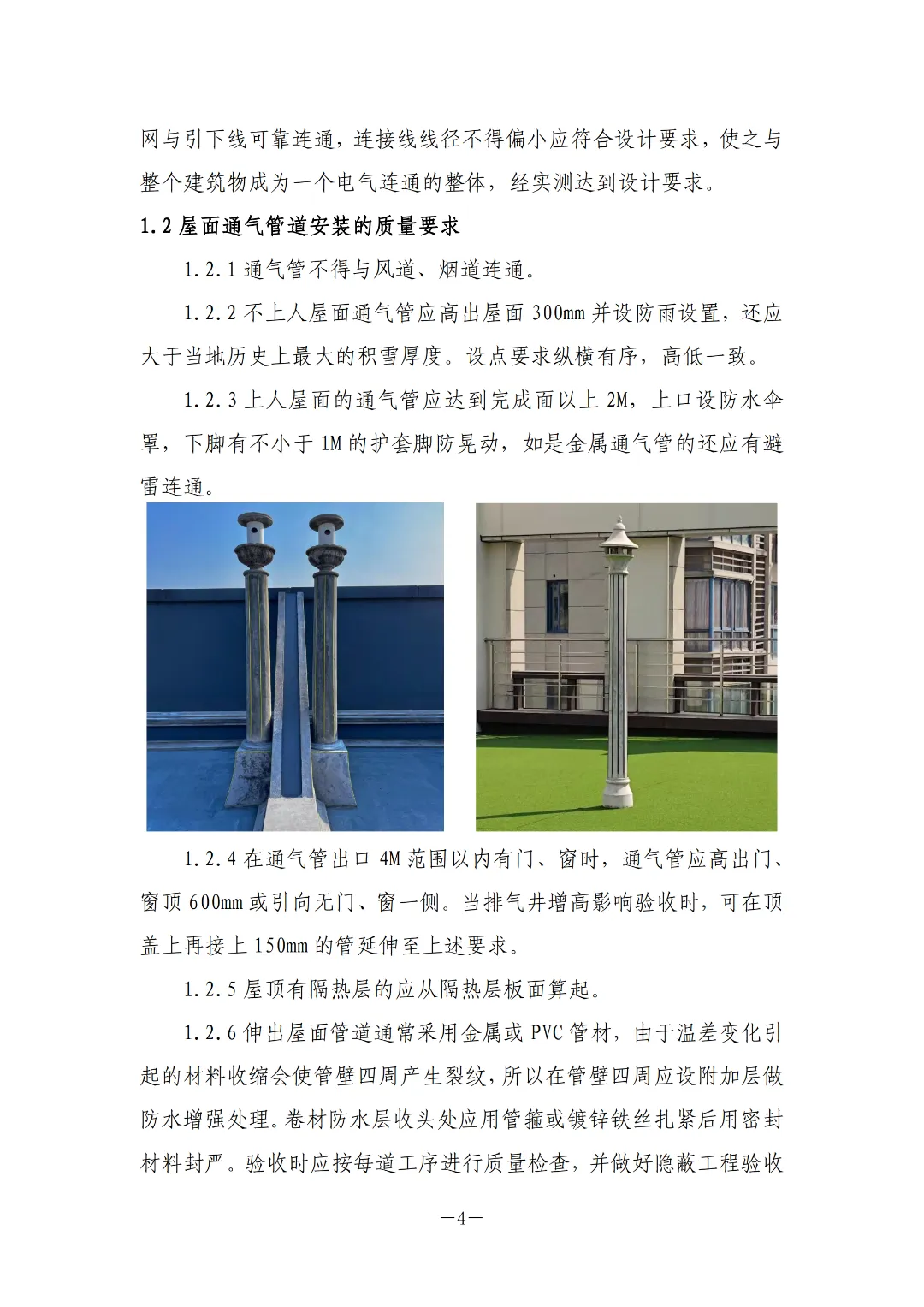 网与引下线可靠连通，连接线线径不得偏小应符合设计要求，使之与整个建筑物成为一个电气连通的整体，经实测达到设计要求。

1.2屋面通气管道安装的质量要求

1.2.1通气管不得与风道、烟道连通。

1.2.2不上人屋面通气管应高出屋面300mm并设防雨设置，还应大于当地历史上最大的积雪厚度。设点要求纵横有序，高低一致。

1.2.3上人屋面的通气管应达到完成面以上2M，上口设防水伞罩，下脚有不小于1M的护套脚防晃动，如是金属通气管的还应有避雷连通。

1.2.4在通气管出口4M范围以内有门、窗时，通气管应高出门、窗顶600mm或引向无门、窗一侧。当排气井增高影响验收时，可在顶盖上再接上150mm的管延伸至上述要求。

1.2.5屋顶有隔热层的应从隔热层板面算起。

1.2.6伸出屋面管道通常采用金属或PVC管材，由于温差变化引起的材料收缩会使管壁四周产生裂纹，所以在管壁四周应设附加层做防水增强处理。卷材防水层收头处应用管箍或镀锌铁丝扎紧后用密封材料封严。验收时应按每道工序进行质量检查，并做好隐蔽工程验收

—4—